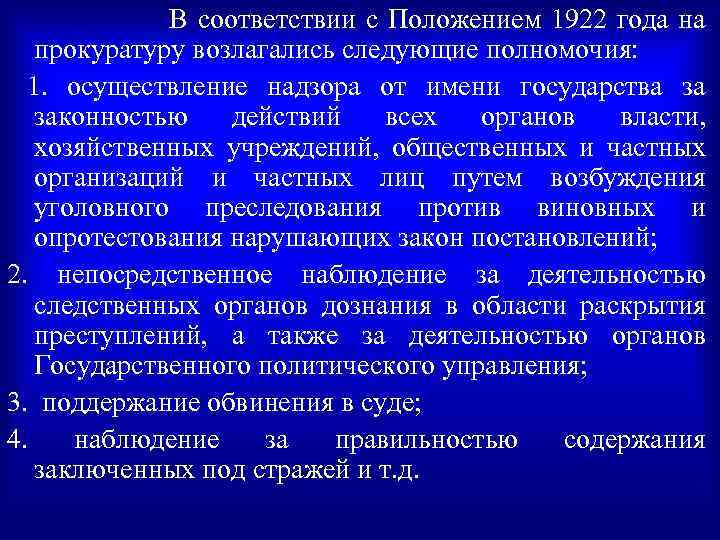 В соответствии с Положением 1922 года на прокуратуру возлагались следующие полномочия:

1. осуществление надзора от имени государства за законностью действий всех органов власти, хозяйственных учреждений, общественных и частных организаций и частных лиц путем возбуждения уголовного преследования против виновных и опротестования нарушающих закон постановлений;

2. непосредственное наблюдение за деятельностью следственных органов дознания в области раскрытия преступлений, а также за деятельностью органов Государственного политического управления;

3. поддержание обвинения в суде;

4. наблюдение за правильностью содержания заключенных под стражей и т.д.